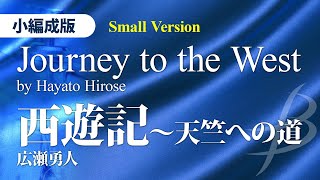 小編成版
Small Version
Journey to the West
by Hayato Hirose
西遊記～天竺への道
広瀬勇人